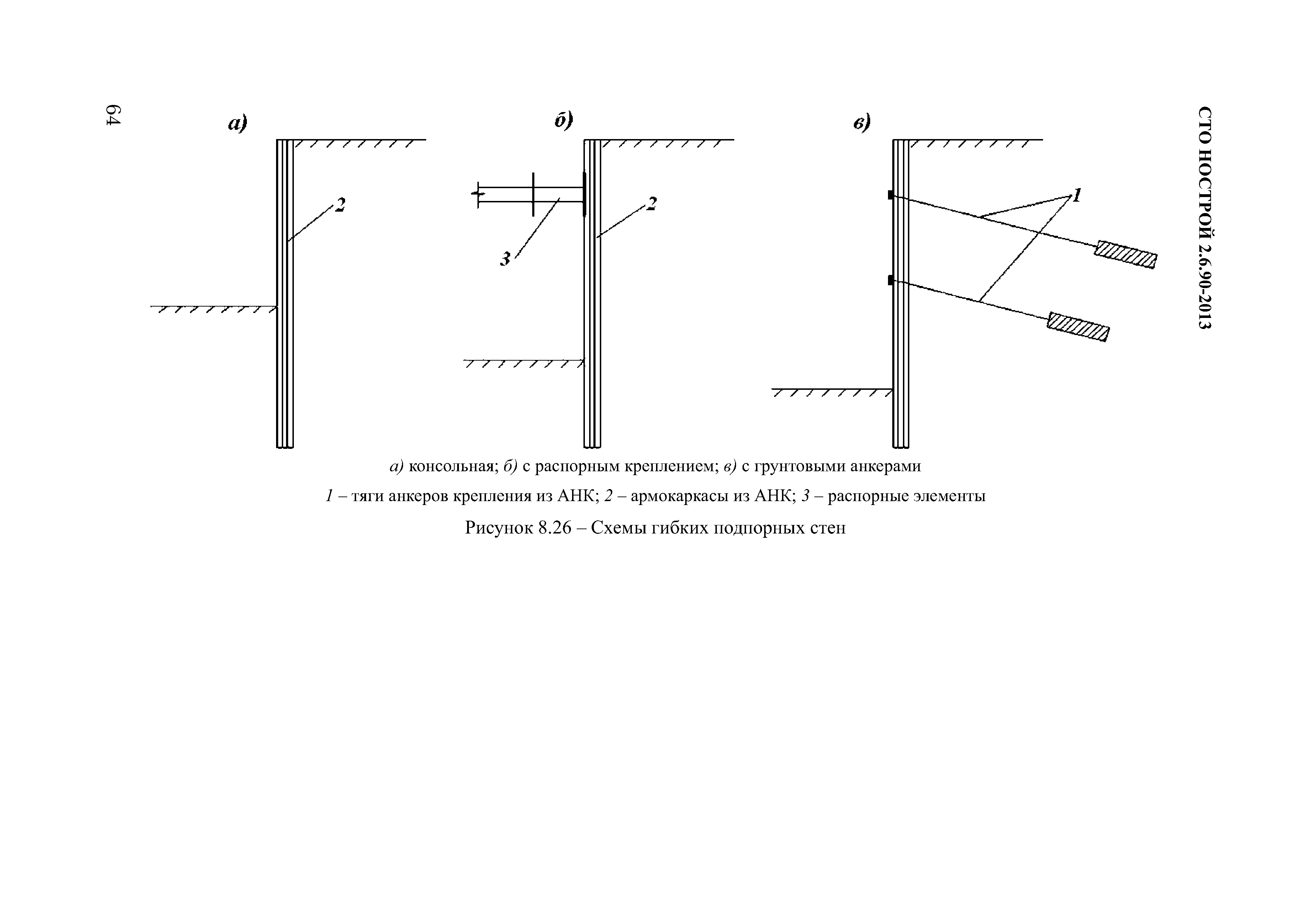 СТО НОСТРОЙ 2.6.90-2013

64

а)

2

б)

2

3

в)

1

а) консольная; б) с распорным креплением; в) с грунтовыми анкерами

1 – тяги анкеров крепления из АНК; 2 – армокаркасы из АНК; 3 – распорные элементы

Рисунок 8.26 – Схемы гибких подпорных стен